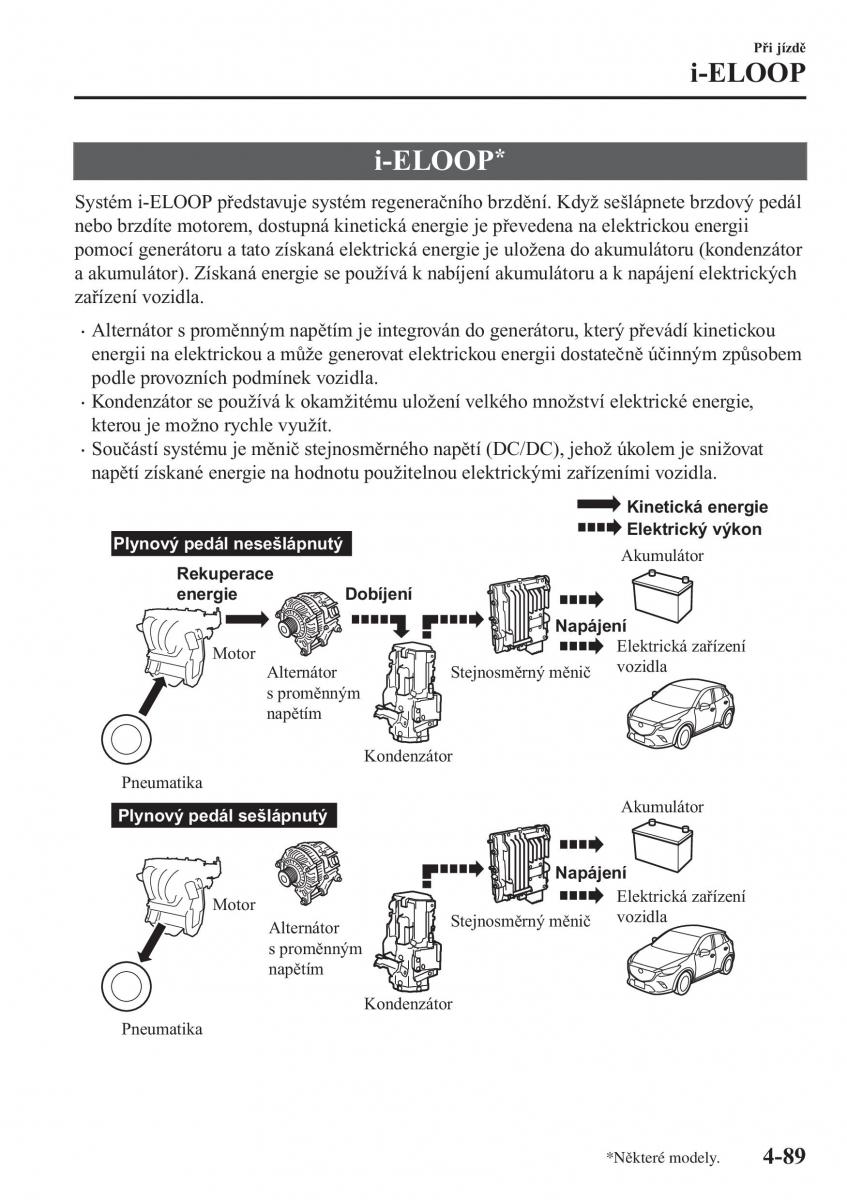 Při jízdě
i-ELOOP

i-ELOOP*

Systém i-ELOOP představuje systém regeneračního brzdění. Když sešlápnete brzdový pedál nebo brzdíte motorem, dostupná kinetická energie je převedena na elektrickou energii pomocí generátoru a tato získaná elektrická energie je uložena do akumulátoru (kondenzátor a akumulátor). Získaná energie se používá k nabíjení akumulátoru a k napájení elektrických zařízení vozidla.

· Alternátor s proměnným napětím je integrován do generátoru, který převádí kinetickou energii na elektrickou a může generovat elektrickou energii dostatečně účinným způsobem podle provozních podmínek vozidla.
· Kondenzátor se používá k okamžitému uložení velkého množství elektrické energie, kterou je možno rychle využít.
· Součástí systému je měnič stejnosměrného napětí (DC/DC), jehož úkolem je snižovat napětí získané energie na hodnotu použitelnou elektrickými zařízeními vozidla.

Kinetická energie
Elektrický výkon

Plynový pedál nesešlápnutý
Rekuperace energie
Dobíjení
Akumulátor
Napájení
Motor
Alternátor s proměnným napětím
Stejnosměrný měnič
Elektrická zařízení vozidla
Kondenzátor
Pneumatika

Plynový pedál sešlápnutý
Akumulátor
Napájení
Motor
Alternátor s proměnným napětím
Stejnosměrný měnič
Elektrická zařízení vozidla
Kondenzátor
Pneumatika

*Některé modely. 4-89